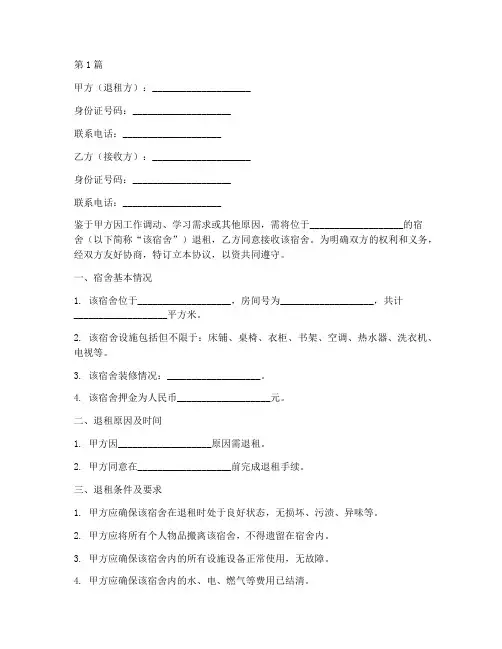 第1篇

甲方（退租方）：____________________

身份证号码：____________________

联系电话：____________________

乙方（接收方）：____________________

身份证号码：____________________

联系电话：____________________

鉴于甲方因工作调动、学习需求或其他原因，需将位于____________________的宿舍（以下简称“该宿舍”）退租，乙方同意接收该宿舍。为明确双方的权利和义务，经双方友好协商，特订立本协议，以资共同遵守。

一、宿舍基本情况

1. 该宿舍位于____________________，房间号为____________________，共计____________________平方米。

2. 该宿舍设施包括但不限于：床铺、桌椅、衣柜、书架、空调、热水器、洗衣机、电视等。

3. 该宿舍装修情况：____________________。

4. 该宿舍押金为人民币____________________元。

二、退租原因及时间

1. 甲方因____________________原因需退租。

2. 甲方同意在____________________前完成退租手续。

三、退租条件及要求

1. 甲方应确保该宿舍在退租时处于良好状态，无损坏、污渍、异味等。

2. 甲方应将所有个人物品搬离该宿舍，不得遗留在宿舍内。

3. 甲方应确保该宿舍内的所有设施设备正常使用，无故障。

4. 甲方应确保该宿舍内的水、电、燃气等费用已结清。